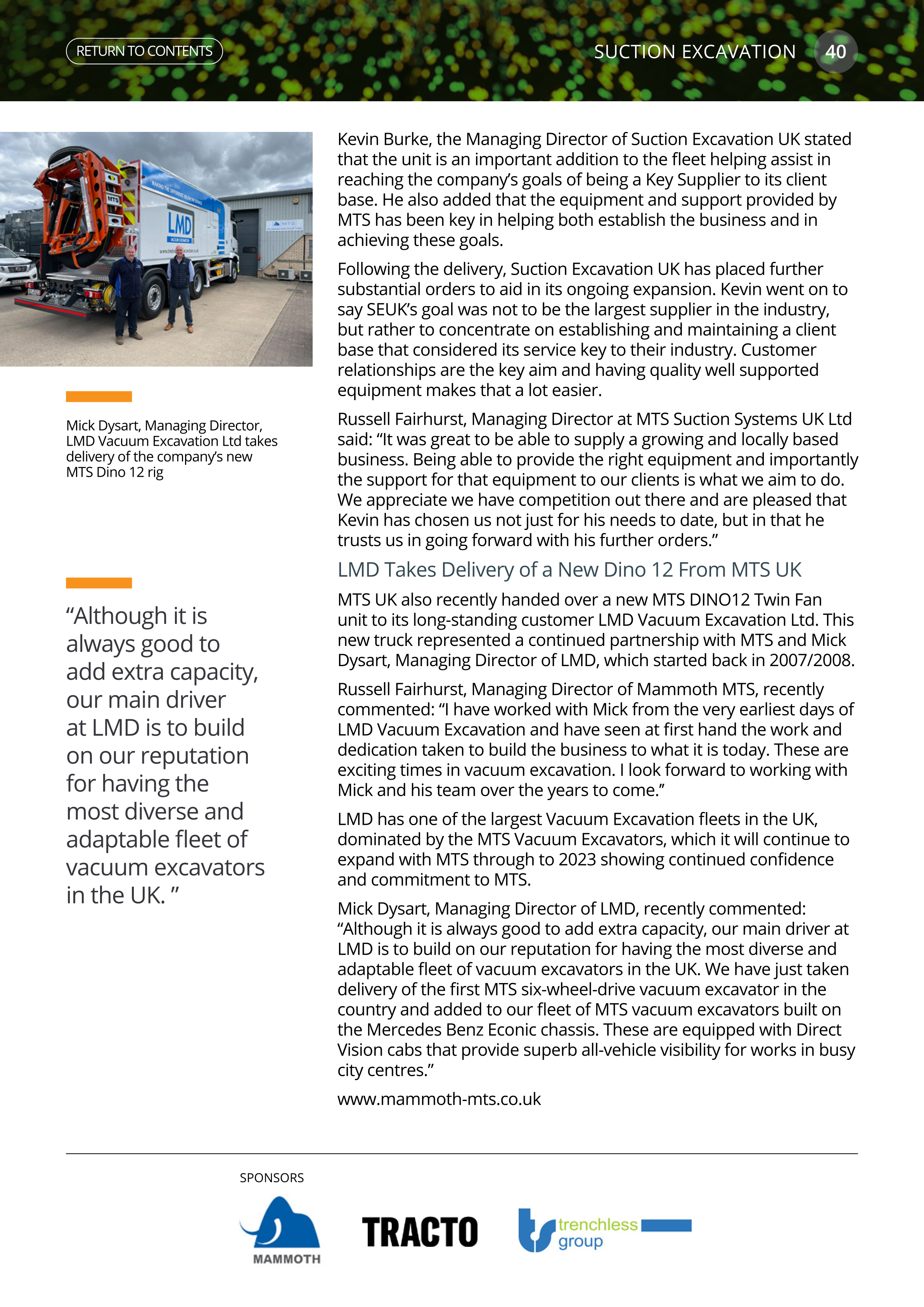 RETURN TO CONTENTS

SUCTION EXCAVATION 40

LMD

MTS

Mick Dysart, Managing Director, LMD Vacuum Excavation Ltd takes delivery of the company's new MTS Dino 12 rig

"Although it is always good to add extra capacity, our main driver at LMD is to build on our reputation for having the most diverse and adaptable fleet of vacuum excavators in the UK. "

Kevin Burke, the Managing Director of Suction Excavation UK stated that the unit is an important addition to the fleet helping assist in reaching the company's goals of being a Key Supplier to its client base. He also added that the equipment and support provided by MTS has been key in helping both establish the business and in achieving these goals.

Following the delivery, Suction Excavation UK has placed further substantial orders to aid in its ongoing expansion. Kevin went on to say SEUK's goal was not to be the largest supplier in the industry, but rather to concentrate on establishing and maintaining a client base that considered its service key to their industry. Customer relationships are the key aim and having quality well supported equipment makes that a lot easier.

Russell Fairhurst, Managing Director at MTS Suction Systems UK Ltd said: "It was great to be able to supply a growing and locally based business. Being able to provide the right equipment and importantly the support for that equipment to our clients is what we aim to do. We appreciate we have competition out there and are pleased that Kevin has chosen us not just for his needs to date, but in that he trusts us in going forward with his further orders."

LMD Takes Delivery of a New Dino 12 From MTS UK

MTS UK also recently handed over a new MTS DINO12 Twin Fan unit to its long-standing customer LMD Vacuum Excavation Ltd. This new truck represented a continued partnership with MTS and Mick Dysart, Managing Director of LMD, which started back in 2007/2008.

Russell Fairhurst, Managing Director of Mammoth MTS, recently commented: "I have worked with Mick from the very earliest days of LMD Vacuum Excavation and have seen at first hand the work and dedication taken to build the business to what it is today. These are exciting times in vacuum excavation. I look forward to working with Mick and his team over the years to come."

LMD has one of the largest Vacuum Excavation fleets in the UK, dominated by the MTS Vacuum Excavators, which it will continue to expand with MTS through to 2023 showing continued confidence and commitment to MTS.

Mick Dysart, Managing Director of LMD, recently commented: "Although it is always good to add extra capacity, our main driver at LMD is to build on our reputation for having the most diverse and adaptable fleet of vacuum excavators in the UK. We have just taken delivery of the first MTS six-wheel-drive vacuum excavator in the country and added to our fleet of MTS vacuum excavators built on the Mercedes Benz Econic chassis. These are equipped with Direct Vision cabs that provide superb all-vehicle visibility for works in busy city centres."

www.mammoth-mts.co.uk

SPONSORS

MAMMOTH

TRACTO

trenchless group